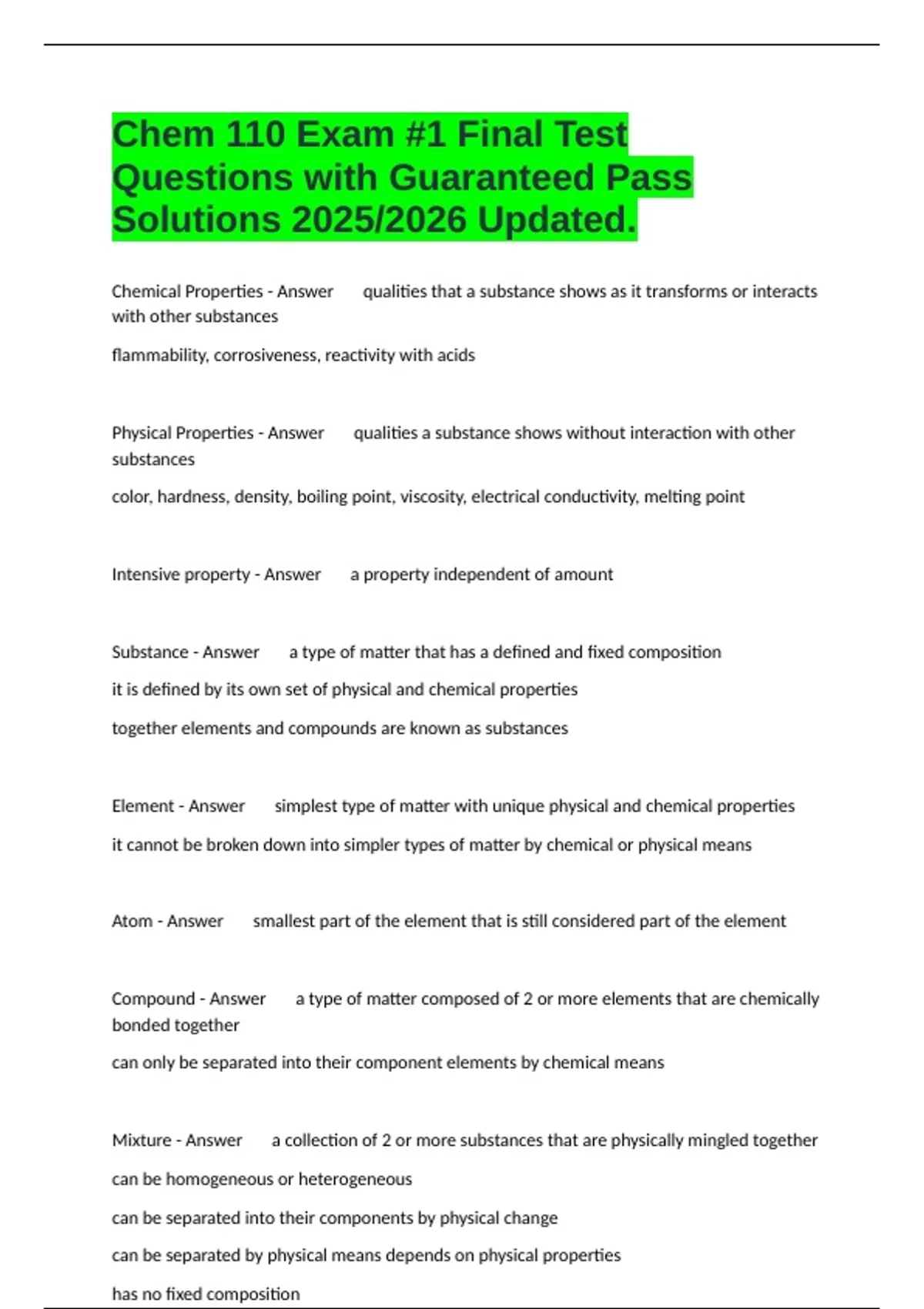 Chem 110 Exam #1 Final Test Questions with Guaranteed Pass Solutions 2025/2026 Updated.

Chemical Properties - Answer qualities that a substance shows as it transforms or interacts with other substances

flammability, corrosiveness, reactivity with acids

Physical Properties - Answer qualities a substance shows without interaction with other substances

color, hardness, density, boiling point, viscosity, electrical conductivity, melting point

Intensive property - Answer a property independent of amount

Substance - Answer a type of matter that has a defined and fixed composition

it is defined by its own set of physical and chemical properties

together elements and compounds are known as substances

Element - Answer simplest type of matter with unique physical and chemical properties

it cannot be broken down into simpler types of matter by chemical or physical means

Atom - Answer smallest part of the element that is still considered part of the element

Compound - Answer a type of matter composed of 2 or more elements that are chemically bonded together

can only be separated into their component elements by chemical means

Mixture - Answer a collection of 2 or more substances that are physically mingled together

can be homogeneous or heterogeneous

can be separated into their components by physical change

can be separated by physical means depends on physical properties

has no fixed composition